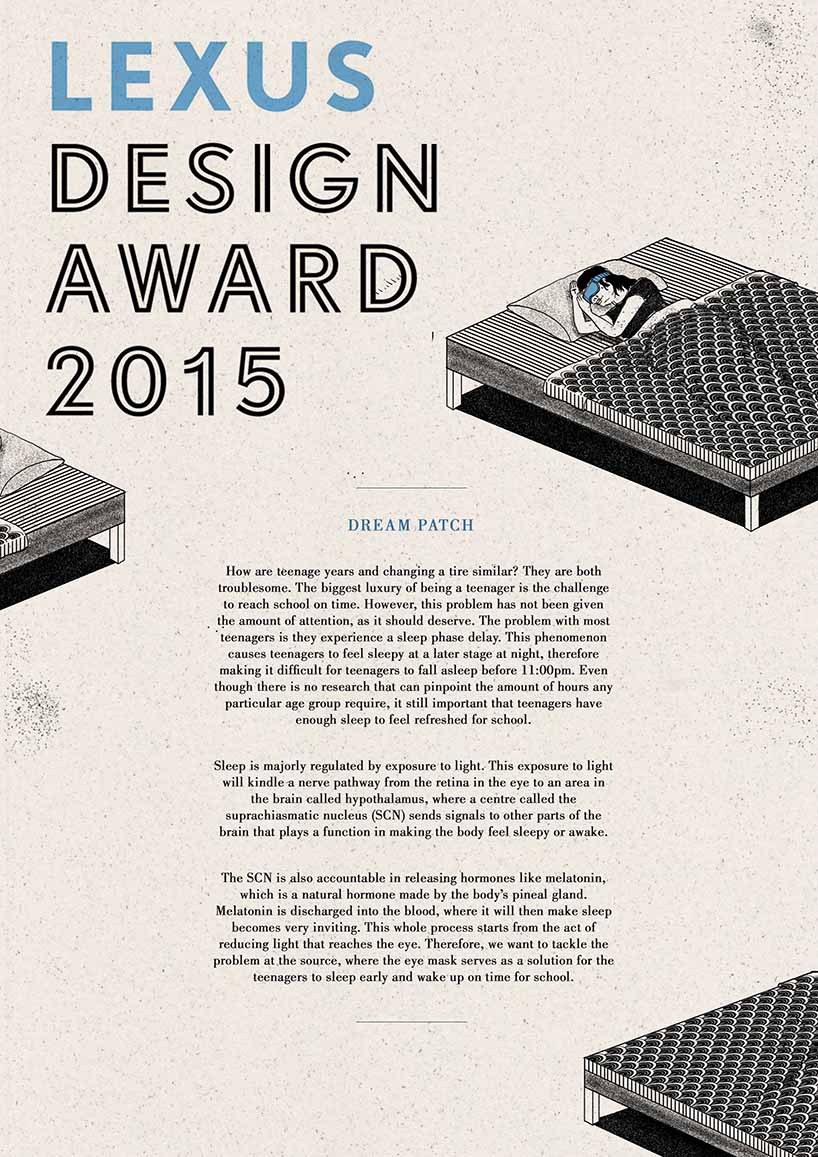 LEXUS
DESIGN
AWARD
2015

DREAM PATCH

How are teenage years and changing a tire similar? They are both troublesome. The biggest luxury of being a teenager is the challenge to reach school on time. However, this problem has not been given the amount of attention, as it should deserve. The problem with most teenagers is they experience a sleep phase delay. This phenomenon causes teenagers to feel sleepy at a later stage at night, therefore making it difficult for teenagers to fall asleep before 11:00pm. Even though there is no research that can pinpoint the amount of hours any particular age group require, it still important that teenagers have enough sleep to feel refreshed for school.

Sleep is majorly regulated by exposure to light. This exposure to light will kindle a nerve pathway from the retina in the eye to an area in the brain called hypothalamus, where a centre called the suprachiasmatic nucleus (SCN) sends signals to other parts of the brain that plays a function in making the body feel sleepy or awake.

The SCN is also accountable in releasing hormones like melatonin, which is a natural hormone made by the body's pineal gland. Melatonin is discharged into the blood, where it will then make sleep becomes very inviting. This whole process starts from the act of reducing light that reaches the eye. Therefore, we want to tackle the problem at the source, where the eye mask serves as a solution for the teenagers to sleep early and wake up on time for school.